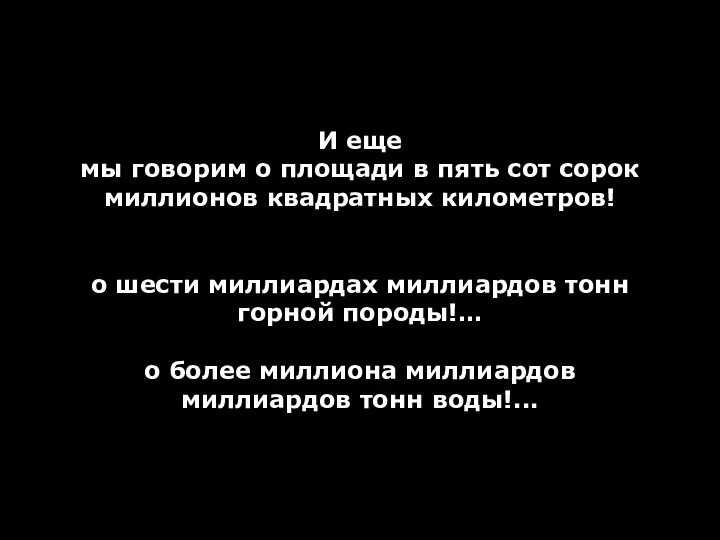 И еще
мы говорим о площади в пять сот сорок миллионов квадратных километров!

о шести миллиардах миллиардов тонн горной породы!...

о более миллиона миллиардов миллиардов тонн воды!...